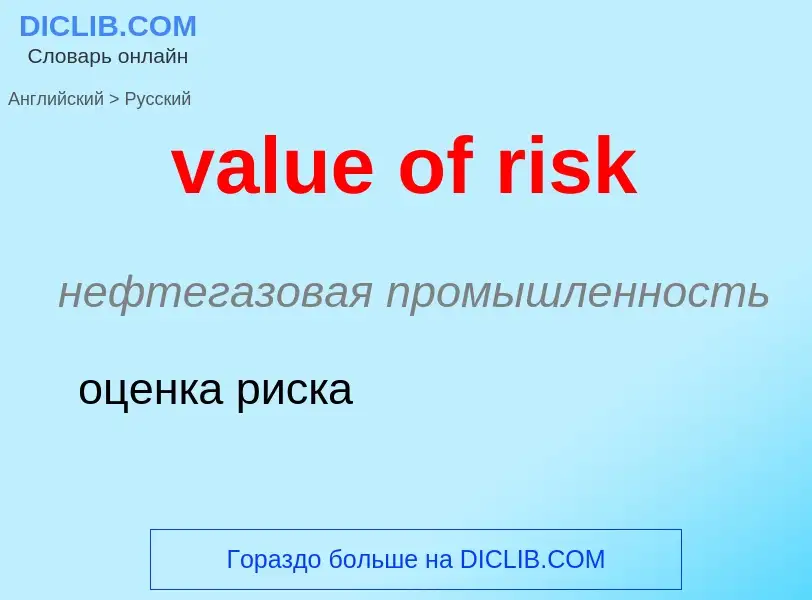 DICLIB.COM
Словарь онлайн

Английский > Русский

value of risk

нефтегазовая промышленность

оценка риска

Гораздо больше на DICLIB.COM